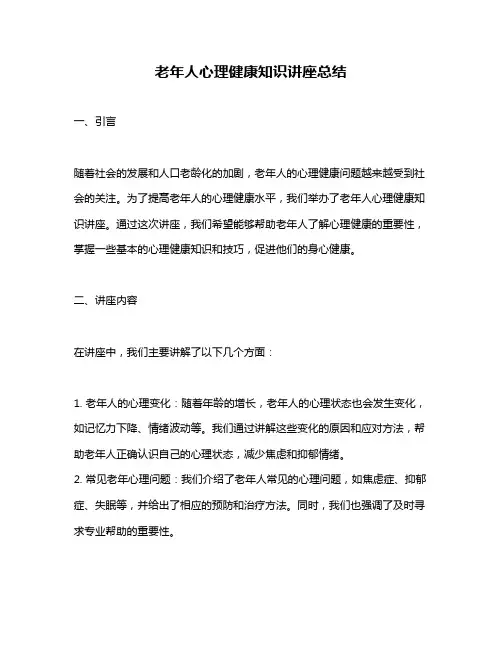 老年人心理健康知识讲座总结

一、引言

随着社会的发展和人口老龄化的加剧，老年人的心理健康问题越来越受到社会的关注。为了提高老年人的心理健康水平，我们举办了老年人心理健康知识讲座。通过这次讲座，我们希望能够帮助老年人了解心理健康的重要性，掌握一些基本的心理健康知识和技巧，促进他们的身心健康。

二、讲座内容

在讲座中，我们主要讲解了以下几个方面：

1. 老年人的心理变化：随着年龄的增长，老年人的心理状态也会发生变化，如记忆力下降、情绪波动等。我们通过讲解这些变化的原因和应对方法，帮助老年人正确认识自己的心理状态，减少焦虑和抑郁情绪。
2. 常见老年心理问题：我们介绍了老年人常见的心理问题，如焦虑症、抑郁症、失眠等，并给出了相应的预防和治疗方法。同时，我们也强调了及时寻求专业帮助的重要性。